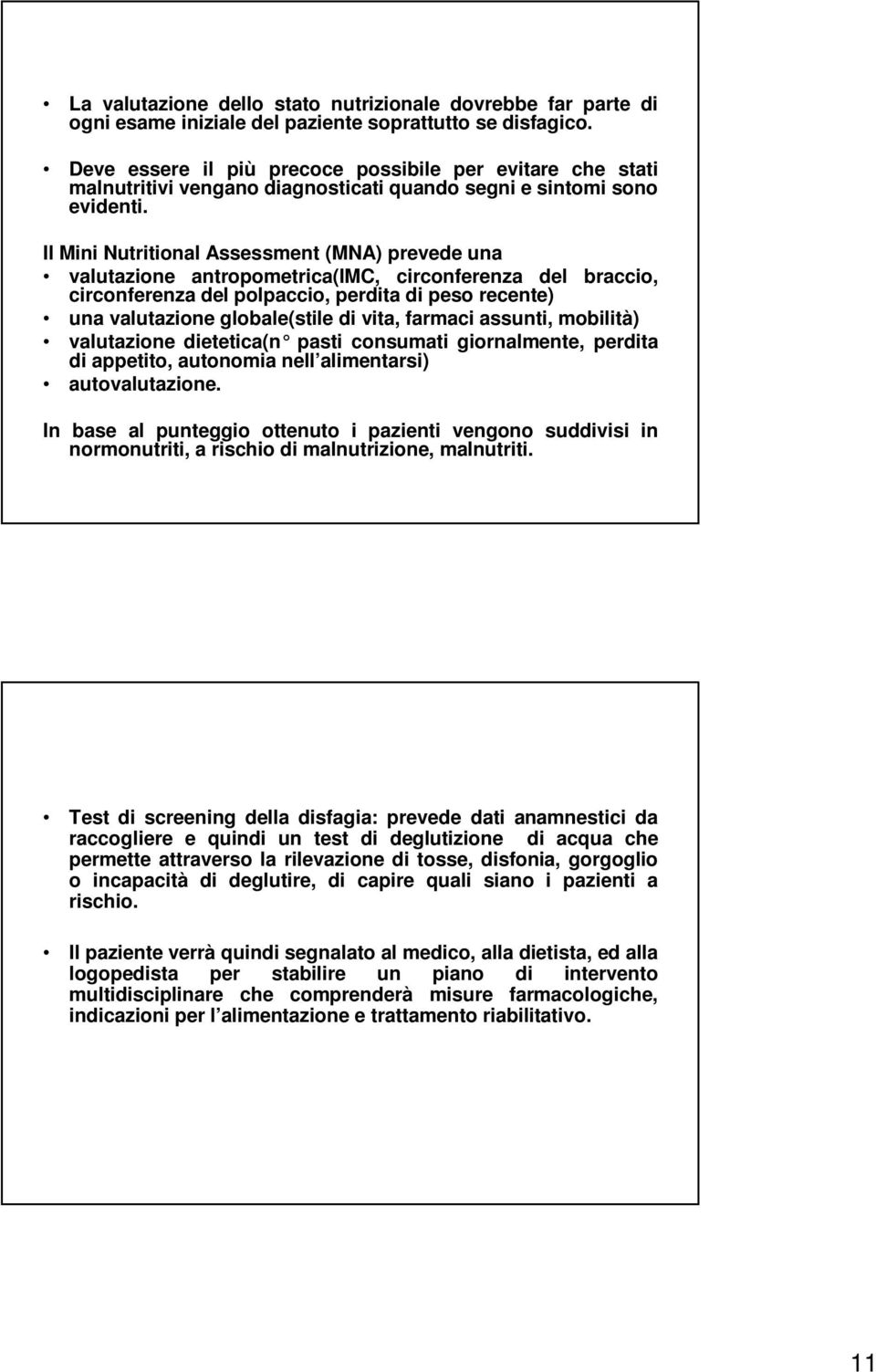 • La valutazione dello stato nutrizionale dovrebbe far parte di ogni esame iniziale del paziente soprattutto se disfagico.

• Deve essere il più precoce possibile per evitare che stati malnutritivi vengano diagnosticati quando segni e sintomi sono evidenti.

Il Mini Nutritional Assessment (MNA) prevede una

• valutazione antropometrica(IMC, circonferenza del braccio, circonferenza del polpaccio, perdita di peso recente)

• una valutazione globale(stile di vita, farmaci assunti, mobilità)

• valutazione dietetica(n° pasti consumati giornalmente, perdita di appetito, autonomia nell alimentarsi)

• autovalutazione.

In base al punteggio ottenuto i pazienti vengono suddivisi in normonutriti, a rischio di malnutrizione, malnutriti.

• Test di screening della disfagia: prevede dati anamnestici da raccogliere e quindi un test di deglutizione di acqua che permette attraverso la rilevazione di tosse, disfonia, gorgoglio o incapacità di deglutire, di capire quali siano i pazienti a rischio.

• Il paziente verrà quindi segnalato al medico, alla dietista, ed alla logopedista per stabilire un piano di intervento multidisciplinare che comprenderà misure farmacologiche, indicazioni per l alimentazione e trattamento riabilitativo.

11